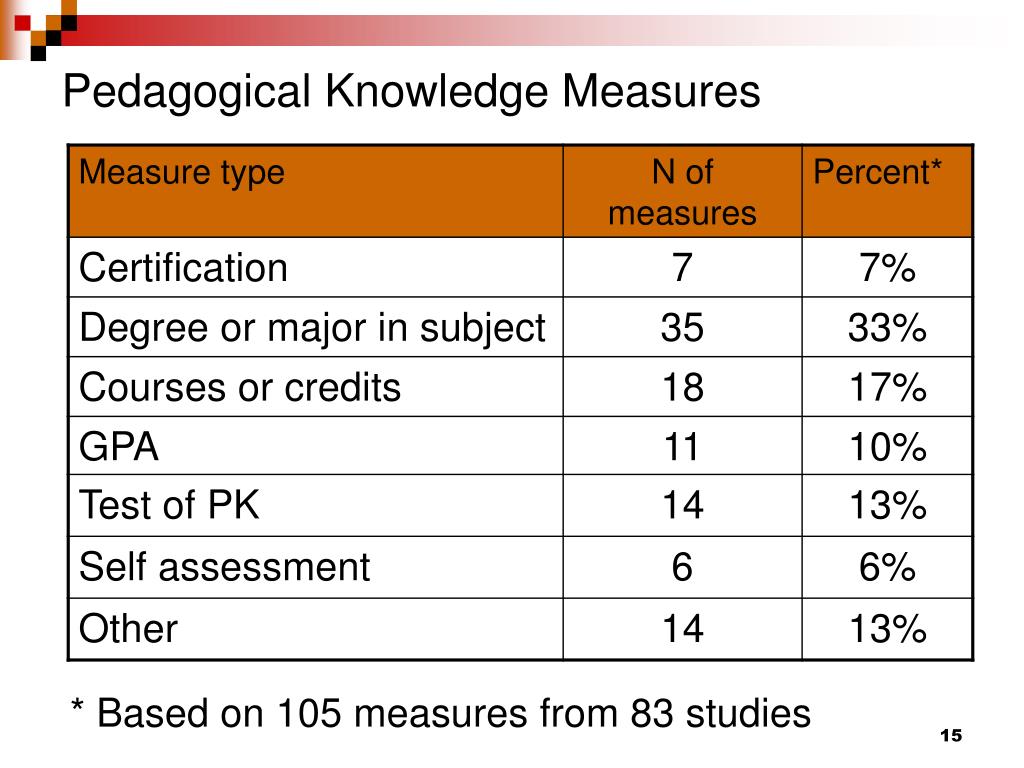 Pedagogical Knowledge Measures

| Measure type | N of measures | Percent* |
|---|---|---|
| Certification | 7 | 7% |
| Degree or major in subject | 35 | 33% |
| Courses or credits | 18 | 17% |
| GPA | 11 | 10% |
| Test of PK | 14 | 13% |
| Self assessment | 6 | 6% |
| Other | 14 | 13% |

* Based on 105 measures from 83 studies

15